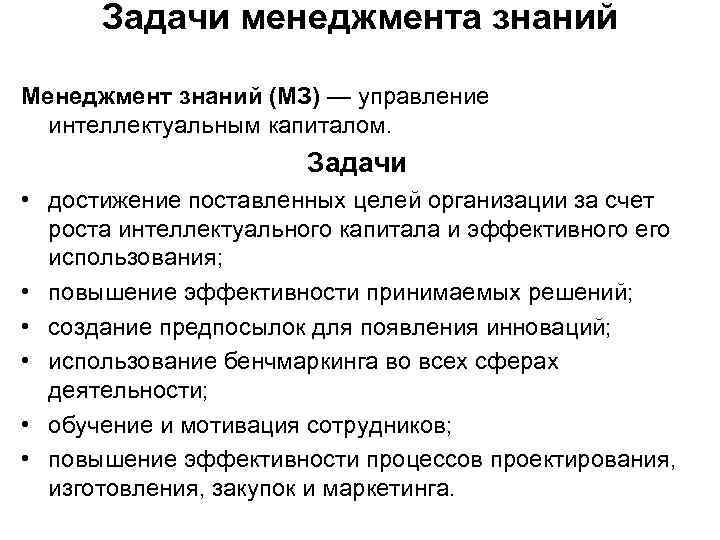 Задачи менеджмента знаний

Менеджмент знаний (МЗ) — управление интеллектуальным капиталом.

Задачи

• достижение поставленных целей организации за счет роста интеллектуального капитала и эффективного его использования;
• повышение эффективности принимаемых решений;
• создание предпосылок для появления инноваций;
• использование бенчмаркинга во всех сферах деятельности;
• обучение и мотивация сотрудников;
• повышение эффективности процессов проектирования, изготовления, закупок и маркетинга.